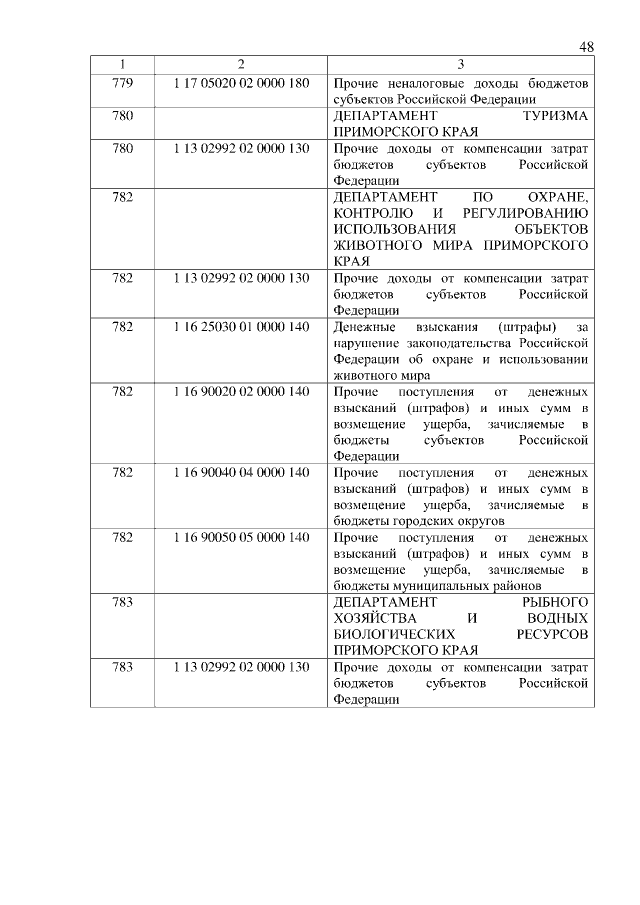 48

| 1 | 2 | 3 |
|---|---|---|
| 779 | 1 17 05020 02 0000 180 | Прочие неналоговые доходы бюджетов субъектов Российской Федерации |
| 780 | | ДЕПАРТАМЕНТ ТУРИЗМА ПРИМОРСКОГО КРАЯ |
| 780 | 1 13 02992 02 0000 130 | Прочие доходы от компенсации затрат бюджетов субъектов Российской Федерации |
| 782 | | ДЕПАРТАМЕНТ ПО ОХРАНЕ, КОНТРОЛЮ И РЕГУЛИРОВАНИЮ ИСПОЛЬЗОВАНИЯ ОБЪЕКТОВ ЖИВОТНОГО МИРА ПРИМОРСКОГО КРАЯ |
| 782 | 1 13 02992 02 0000 130 | Прочие доходы от компенсации затрат бюджетов субъектов Российской Федерации |
| 782 | 1 16 25030 01 0000 140 | Денежные взыскания (штрафы) за нарушение законодательства Российской Федерации об охране и использовании животного мира |
| 782 | 1 16 90020 02 0000 140 | Прочие поступления от денежных взысканий (штрафов) и иных сумм в возмещение ущерба, зачисляемые в бюджеты субъектов Российской Федерации |
| 782 | 1 16 90040 04 0000 140 | Прочие поступления от денежных взысканий (штрафов) и иных сумм в возмещение ущерба, зачисляемые в бюджеты городских округов |
| 782 | 1 16 90050 05 0000 140 | Прочие поступления от денежных взысканий (штрафов) и иных сумм в возмещение ущерба, зачисляемые в бюджеты муниципальных районов |
| 783 | | ДЕПАРТАМЕНТ РЫБНОГО ХОЗЯЙСТВА И ВОДНЫХ БИОЛОГИЧЕСКИХ РЕСУРСОВ ПРИМОРСКОГО КРАЯ |
| 783 | 1 13 02992 02 0000 130 | Прочие доходы от компенсации затрат бюджетов субъектов Российской Федерации |